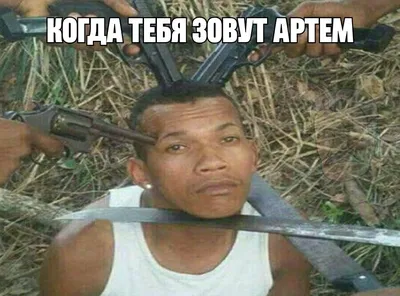 КОГДА ТЕБЯ ЗОВУТ АРТЕМ